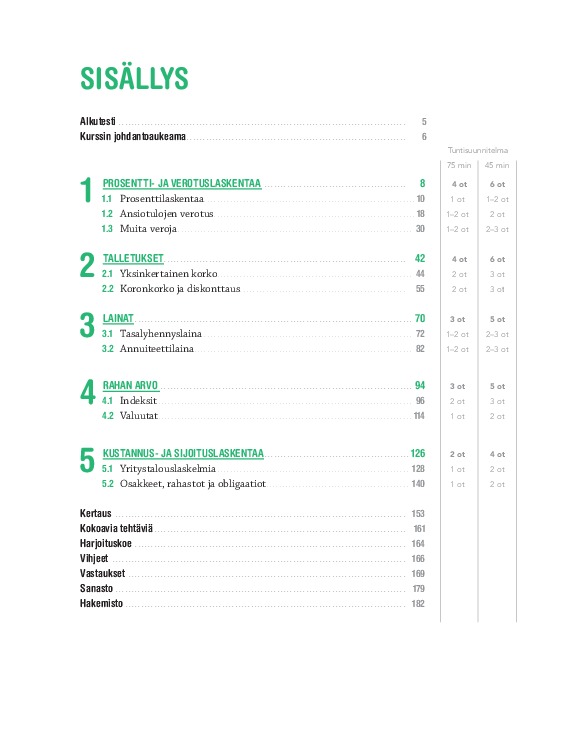 SISÄLLYS

Alkutesti 5
Kurssin johdantoaukeama 6

Tuntisuunnitelma
75 min 45 min

1
PROSENTTI- JA VEROTUSLASKENTAA 8 4 ot 6 ot
1.1 Prosenttilaskentaa 10 1 ot 1–2 ot
1.2 Ansiotulojen verotus 18 1–2 ot 2 ot
1.3 Muita veroja 30 1–2 ot 2–3 ot

2
TALLETUKSET 42 4 ot 6 ot
2.1 Yksinkertainen korko 44 2 ot 3 ot
2.2 Koronkorko ja diskonttaus 55 2 ot 3 ot

3
LAINAT 70 3 ot 5 ot
3.1 Tasalyhennyslaina 72 1–2 ot 2–3 ot
3.2 Annuiteettilaina 82 1–2 ot 2–3 ot

4
RAHAN ARVO 94 3 ot 5 ot
4.1 Indeksit 96 2 ot 3 ot
4.2 Valuutat 114 1 ot 2 ot

5
KUSTANNUS- JA SIJOITUSLASKENTAA 126 2 ot 4 ot
5.1 Yritystalouslaskelmia 128 1 ot 2 ot
5.2 Osakkeet, rahastot ja obligaatiot 140 1 ot 2 ot

Kertaus 153
Kokoavia tehtäviä 161
Harjoituskoe 164
Vihjeet 166
Vastaukset 169
Sanasto 179
Hakemisto 182